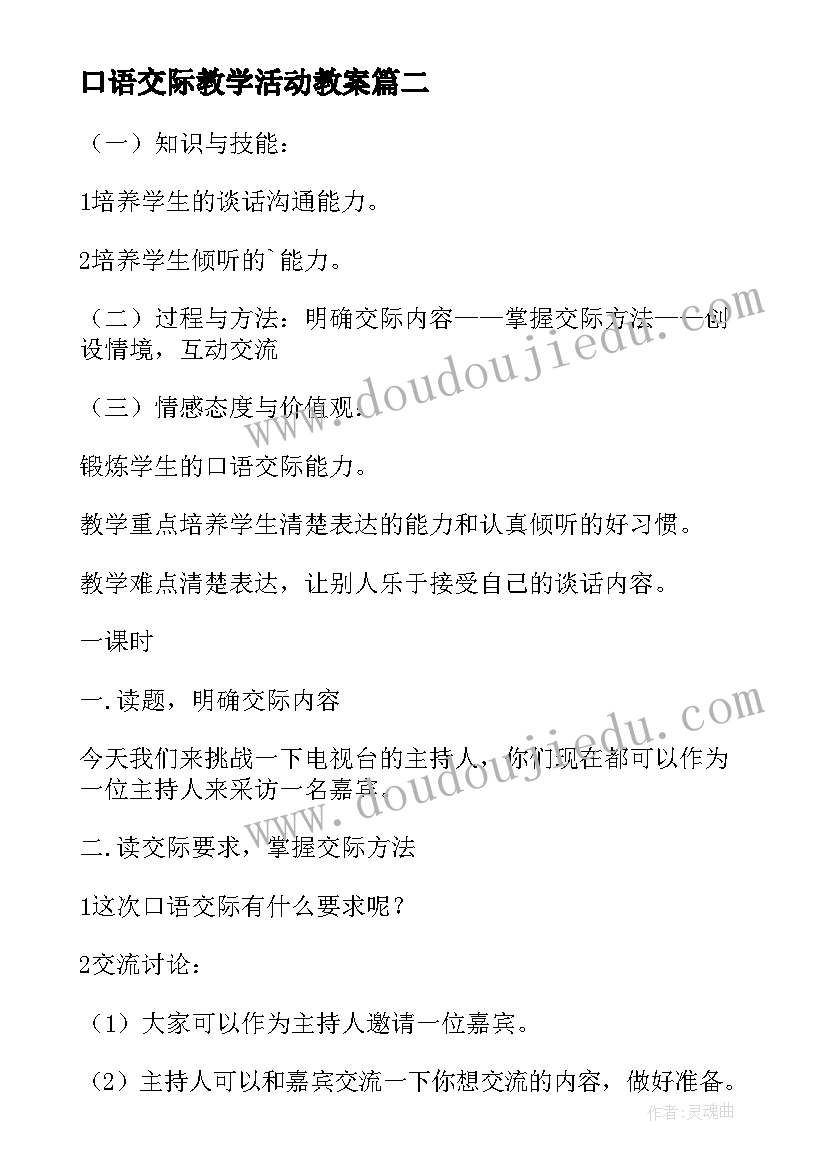 口语交际教学活动教案篇二

（一）知识与技能：

1培养学生的谈话沟通能力。

2培养学生倾听的`能力。

（二）过程与方法：明确交际内容——掌握交际方法——创设情境，互动交流

（三）情感态度与价值观：

锻炼学生的口语交际能力。

教学重点培养学生清楚表达的能力和认真倾听的好习惯。

教学难点清楚表达，让别人乐于接受自己的谈话内容。

一课时

一.读题，明确交际内容

今天我们来挑战一下电视台的主持人，你们现在都可以作为一位主持人来采访一名嘉宾。

二.读交际要求，掌握交际方法

1这次口语交际有什么要求呢？

2交流讨论：

（1）大家可以作为主持人邀请一位嘉宾。

（2）主持人可以和嘉宾交流一下你想交流的内容，做好准备。

www.doudoujiedu.com

www.doudoujiedu.com

作者：灵魂曲